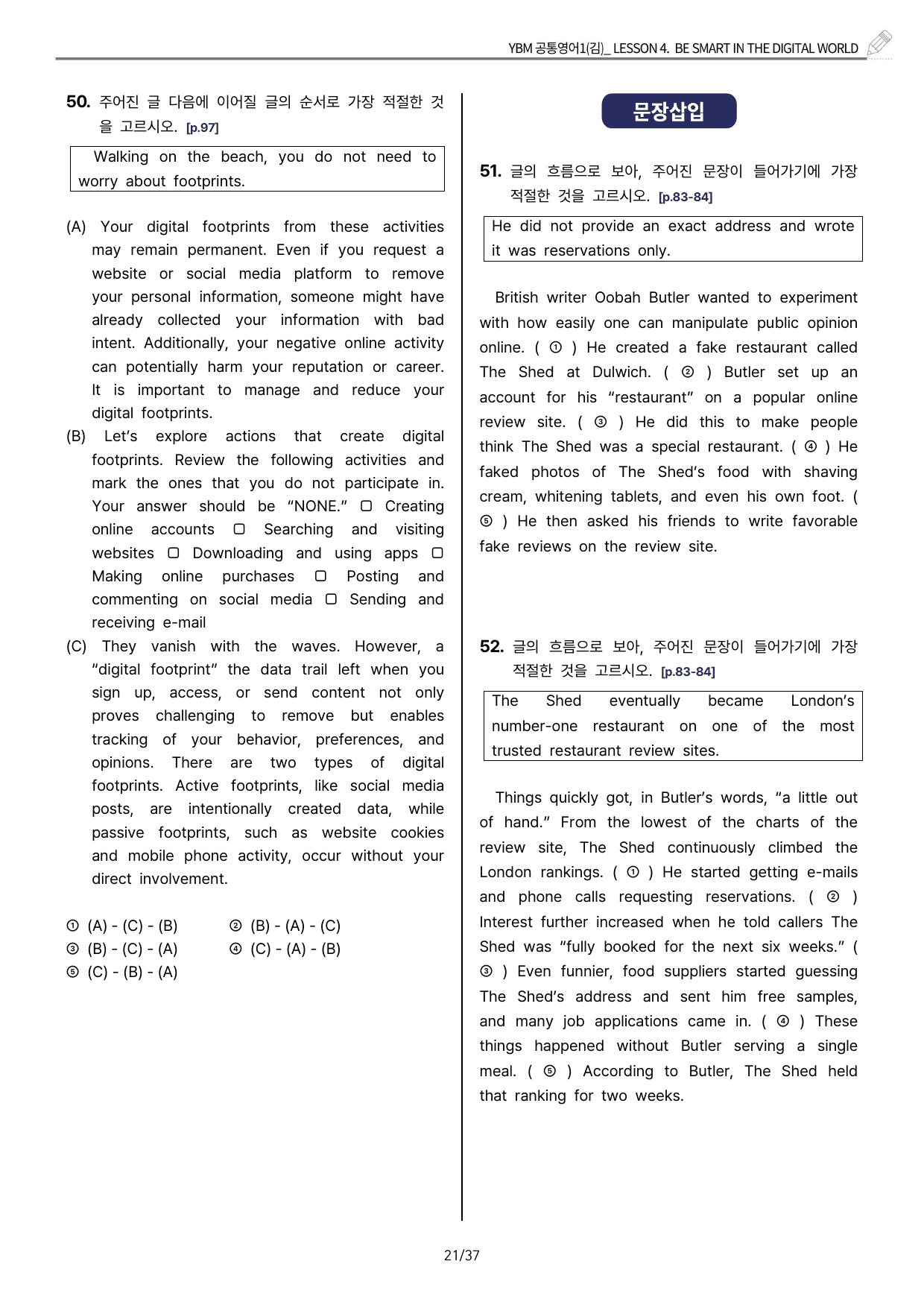 YBM 공통영어1(김)_ LESSON 4. BE SMART IN THE DIGITAL WORLD

50. 주어진 글 다음에 이어질 글의 순서로 가장 적절한 것을 고르시오. [p.97]

Walking on the beach, you do not need to worry about footprints.

(A) Your digital footprints from these activities may remain permanent. Even if you request a website or social media platform to remove your personal information, someone might have already collected your information with bad intent. Additionally, your negative online activity can potentially harm your reputation or career. It is important to manage and reduce your digital footprints.

(B) Let's explore actions that create digital footprints. Review the following activities and mark the ones that you do not participate in. Your answer should be "NONE." ☐ Creating online accounts ☐ Searching and visiting websites ☐ Downloading and using apps ☐ Making online purchases ☐ Posting and commenting on social media ☐ Sending and receiving e-mail

(C) They vanish with the waves. However, a "digital footprint" the data trail left when you sign up, access, or send content not only proves challenging to remove but enables tracking of your behavior, preferences, and opinions. There are two types of digital footprints. Active footprints, like social media posts, are intentionally created data, while passive footprints, such as website cookies and mobile phone activity, occur without your direct involvement.

① (A) - (C) - (B)   ② (B) - (A) - (C)
③ (B) - (C) - (A)   ④ (C) - (A) - (B)
⑤ (C) - (B) - (A)

문장삽입

51. 글의 흐름으로 보아, 주어진 문장이 들어가기에 가장 적절한 것을 고르시오. [p.83-84]

He did not provide an exact address and wrote it was reservations only.

British writer Oobah Butler wanted to experiment with how easily one can manipulate public opinion online. ( ① ) He created a fake restaurant called The Shed at Dulwich. ( ② ) Butler set up an account for his "restaurant" on a popular online review site. ( ③ ) He did this to make people think The Shed was a special restaurant. ( ④ ) He faked photos of The Shed's food with shaving cream, whitening tablets, and even his own foot. ( ⑤ ) He then asked his friends to write favorable fake reviews on the review site.

52. 글의 흐름으로 보아, 주어진 문장이 들어가기에 가장 적절한 것을 고르시오. [p.83-84]

The Shed eventually became London's number-one restaurant on one of the most trusted restaurant review sites.

Things quickly got, in Butler's words, "a little out of hand." From the lowest of the charts of the review site, The Shed continuously climbed the London rankings. ( ① ) He started getting e-mails and phone calls requesting reservations. ( ② ) Interest further increased when he told callers The Shed was "fully booked for the next six weeks." ( ③ ) Even funnier, food suppliers started guessing The Shed's address and sent him free samples, and many job applications came in. ( ④ ) These things happened without Butler serving a single meal. ( ⑤ ) According to Butler, The Shed held that ranking for two weeks.

21/37